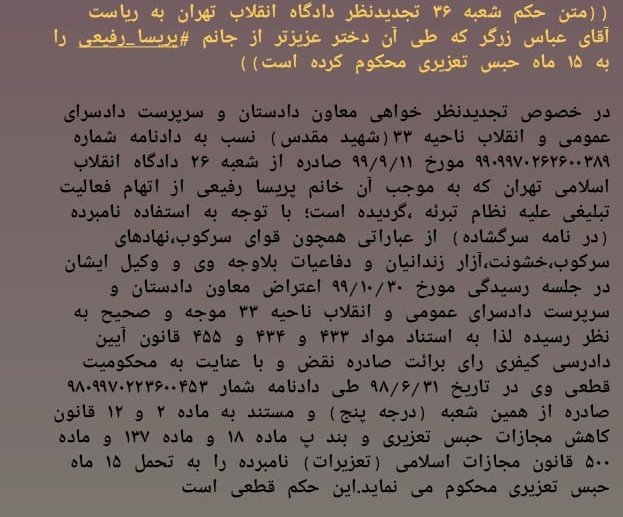 ((متن حکم شعبه ۳۶ تجدیدنظر دادگاه انقلاب تهران به ریاست آقای عباس زرگر که طی آن دختر عزیزتر از جانم #پریسا_رفیعی را به ۱۵ ماه حبس تعزیری محکوم کرده است))

در خصوص تجدیدنظر خواهی معاون دادستان و سرپرست دادسرای عمومی و انقلاب ناحیه ۳۳(شهید مقدس) نسب به دادنامه شماره ۹۹۰۹۹۷۰۲۶۲۶۰۰۳۸۹ مورخ ۹۹/۹/۱۱ صادره از شعبه ۲۶ دادگاه انقلاب اسلامی تهران که به موجب آن خانم پریسا رفیعی از اتهام فعالیت تبلیغی علیه نظام تبرئه ،گردیده است؛ با توجه به استفاده نامبرده (در نامه سرگشاده) از عباراتی همچون قوای سرکوب،نهادهای سرکوب،خشونت،آزار زندانیان و دفاعیات بلاوجه وی و وکیل ایشان در جلسه رسیدگی مورخ ۹۹/۱۰/۳۰ اعتراض معاون دادستان و سرپرست دادسرای عمومی و انقلاب ناحیه ۳۳ موجه و صحیح به نظر رسیده لذا به استناد مواد ۴۳۳ و ۴۳۴ و ۴۵۵ قانون آیین دادرسی کیفری رای برائت صادره نقض و با عنایت به محکومیت قطعی وی در تاریخ ۹۸/۶/۳۱ طی دادنامه شمار ۹۸۰۹۹۷۰۲۲۳۶۰۰۴۵۳ صادره از همین شعبه (درجه پنج) و مستند به ماده ۲ و ۱۲ قانون کاهش مجازات حبس تعزیری و بند پ ماده ۱۸ و ماده ۱۳۷ و ماده ۵۰۰ قانون مجازات اسلامی (تعزیرات) نامبرده را به تحمل ۱۵ ماه حبس تعزیری محکوم می نماید.این حکم قطعی است